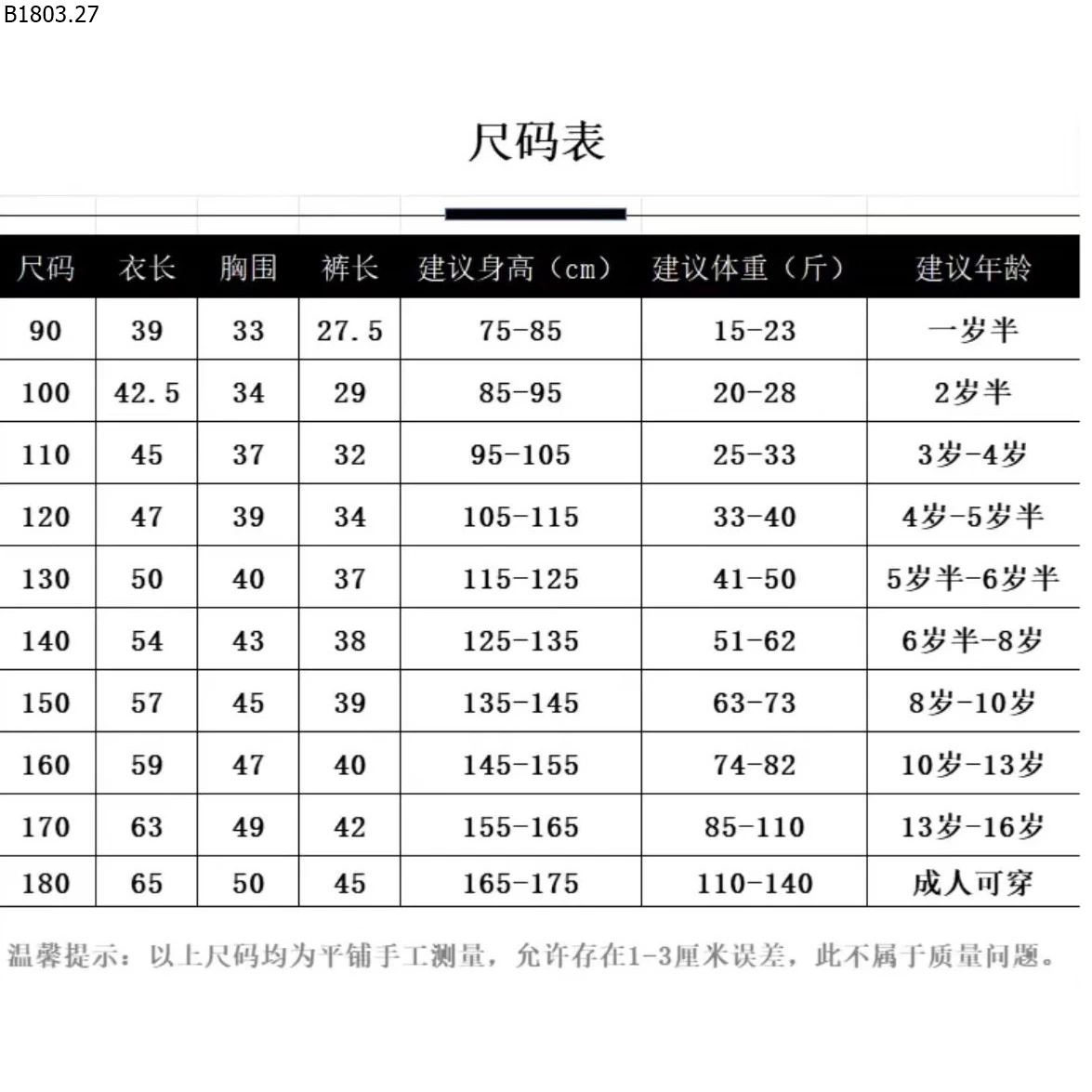 B1803.27

尺码表

| 尺码 | 衣长 | 胸围 | 裤长 | 建议身高（cm） | 建议体重（斤） | 建议年龄 |
|---|---|---|---|---|---|---|
| 90 | 39 | 33 | 27.5 | 75-85 | 15-23 | 一岁半 |
| 100 | 42.5 | 34 | 29 | 85-95 | 20-28 | 2岁半 |
| 110 | 45 | 37 | 32 | 95-105 | 25-33 | 3岁-4岁 |
| 120 | 47 | 39 | 34 | 105-115 | 33-40 | 4岁-5岁半 |
| 130 | 50 | 40 | 37 | 115-125 | 41-50 | 5岁半-6岁半 |
| 140 | 54 | 43 | 38 | 125-135 | 51-62 | 6岁半-8岁 |
| 150 | 57 | 45 | 39 | 135-145 | 63-73 | 8岁-10岁 |
| 160 | 59 | 47 | 40 | 145-155 | 74-82 | 10岁-13岁 |
| 170 | 63 | 49 | 42 | 155-165 | 85-110 | 13岁-16岁 |
| 180 | 65 | 50 | 45 | 165-175 | 110-140 | 成人可穿 |

温馨提示：以上尺码均为平铺手工测量，允许存在1-3厘米误差，此不属于质量问题。